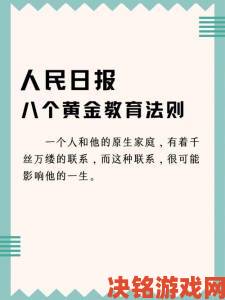 人民日报
八个黄金教育法则

一个人和他的原生家庭，有着千丝万缕的联系，而这种联系，很可能影响他的一生。

决铭游戏网